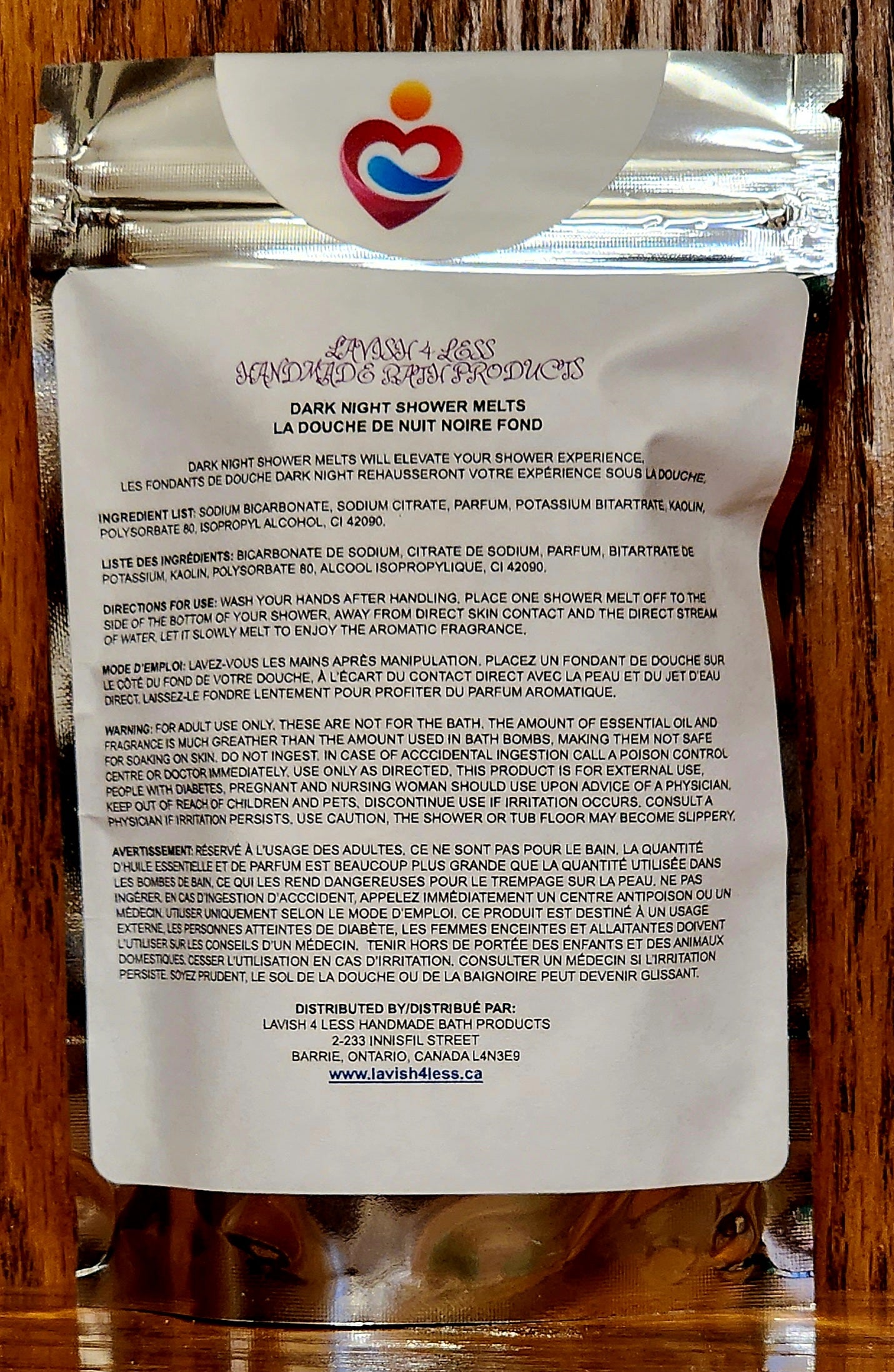 LAVISH 4 LESS
HANDMADE BATH PRODUCTS

DARK NIGHT SHOWER MELTS
LA DOUCHE DE NUIT NOIRE FOND

DARK NIGHT SHOWER MELTS WILL ELEVATE YOUR SHOWER EXPERIENCE.
LES FONDANTS DE DOUCHE DARK NIGHT REHAUSSERONT VOTRE EXPÉRIENCE SOUS LA DOUCHE.

INGREDIENT LIST: SODIUM BICARBONATE, SODIUM CITRATE, PARFUM, POTASSIUM BITARTRATE, KAOLIN, POLYSORBATE 80, ISOPROPYL ALCOHOL, CI 42090.

LISTE DES INGRÉDIENTS: BICARBONATE DE SODIUM, CITRATE DE SODIUM, PARFUM, BITARTRATE DE POTASSIUM, KAOLIN, POLYSORBATE 80, ALCOOL ISOPROPYLIQUE, CI 42090.

DIRECTIONS FOR USE: WASH YOUR HANDS AFTER HANDLING. PLACE ONE SHOWER MELT OFF TO THE SIDE OF THE BOTTOM OF YOUR SHOWER, AWAY FROM DIRECT SKIN CONTACT AND THE DIRECT STREAM OF WATER. LET IT SLOWLY MELT TO ENJOY THE AROMATIC FRAGRANCE.

MODE D'EMPLOI: LAVEZ-VOUS LES MAINS APRÈS MANIPULATION. PLACEZ UN FONDANT DE DOUCHE SUR LE CÔTÉ DU FOND DE VOTRE DOUCHE, À L'ÉCART DU CONTACT DIRECT AVEC LA PEAU ET DU JET D'EAU DIRECT. LAISSEZ-LE FONDRE LENTEMENT POUR PROFITER DU PARFUM AROMATIQUE.

WARNING: FOR ADULT USE ONLY. THESE ARE NOT FOR THE BATH. THE AMOUNT OF ESSENTIAL OIL AND FRAGRANCE IS MUCH GREATHER THAN THE AMOUNT USED IN BATH BOMBS, MAKING THEM NOT SAFE FOR SOAKING ON SKIN. DO NOT INGEST. IN CASE OF ACCCIDENTAL INGESTION CALL A POISON CONTROL CENTRE OR DOCTOR IMMEDIATELY. USE ONLY AS DIRECTED. THIS PRODUCT IS FOR EXTERNAL USE. PEOPLE WITH DIABETES, PREGNANT AND NURSING WOMAN SHOULD USE UPON ADVICE OF A PHYSICIAN. KEEP OUT OF REACH OF CHILDREN AND PETS. DISCONTINUE USE IF IRRITATION OCCURS. CONSULT A PHYSICIAN IF IRRITATION PERSISTS. USE CAUTION, THE SHOWER OR TUB FLOOR MAY BECOME SLIPPERY.

AVERTISSEMENT: RÉSERVÉ À L'USAGE DES ADULTES. CE NE SONT PAS POUR LE BAIN. LA QUANTITÉ D'HUILE ESSENTIELLE ET DE PARFUM EST BEAUCOUP PLUS GRANDE QUE LA QUANTITÉ UTILISÉE DANS LES BOMBES DE BAIN, CE QUI LES REND DANGEREUSES POUR LE TREMPAGE SUR LA PEAU. NE PAS INGÉRER. EN CAS D'INGESTION D'ACCCIDENT, APPELEZ IMMÉDIATEMENT UN CENTRE ANTIPOISON OU UN MÉDECIN. UTILISER UNIQUEMENT SELON LE MODE D'EMPLOI. CE PRODUIT EST DESTINÉ À UN USAGE EXTERNE. LES PERSONNES ATTEINTES DE DIABÈTE, LES FEMMES ENCEINTES ET ALLAITANTES DOIVENT L'UTILISER SUR LES CONSEILS D'UN MÉDECIN. TENIR HORS DE PORTÉE DES ENFANTS ET DES ANIMAUX DOMESTIQUES. CESSER L'UTILISATION EN CAS D'IRRITATION. CONSULTER UN MÉDECIN SI L'IRRITATION PERSISTE. SOYEZ PRUDENT, LE SOL DE LA DOUCHE OU DE LA BAIGNOIRE PEUT DEVENIR GLISSANT.

DISTRIBUTED BY/DISTRIBUÉ PAR:
LAVISH 4 LESS HANDMADE BATH PRODUCTS
2-233 INNISFIL STREET
BARRIE, ONTARIO, CANADA L4N3E9
www.lavish4less.ca